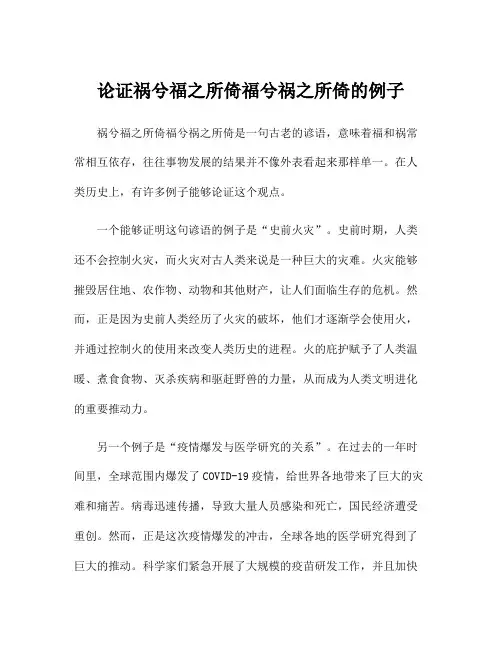 论证祸兮福之所倚福兮祸之所倚的例子

祸兮福之所倚福兮祸之所倚是一句古老的谚语，意味着福和祸常常相互依存，往往事物发展的结果并不像外表看起来那样单一。在人类历史上，有许多例子能够论证这个观点。

一个能够证明这句谚语的例子是“史前火灾”。史前时期，人类还不会控制火灾，而火灾对古人类来说是一种巨大的灾难。火灾能够摧毁居住地、农作物、动物和其他财产，让人们面临生存的危机。然而，正是因为史前人类经历了火灾的破坏，他们才逐渐学会使用火，并通过控制火的使用来改变人类历史的进程。火的庇护赋予了人类温暖、煮食食物、灭杀疾病和驱赶野兽的力量，从而成为人类文明进化的重要推动力。

另一个例子是“疫情爆发与医学研究的关系”。在过去的一年时间里，全球范围内爆发了 COVID-19 疫情，给世界各地带来了巨大的灾难和痛苦。病毒迅速传播，导致大量人员感染和死亡，国民经济遭受重创。然而，正是这次疫情爆发的冲击，全球各地的医学研究得到了巨大的推动。科学家们紧急开展了大规模的疫苗研发工作，并且加快